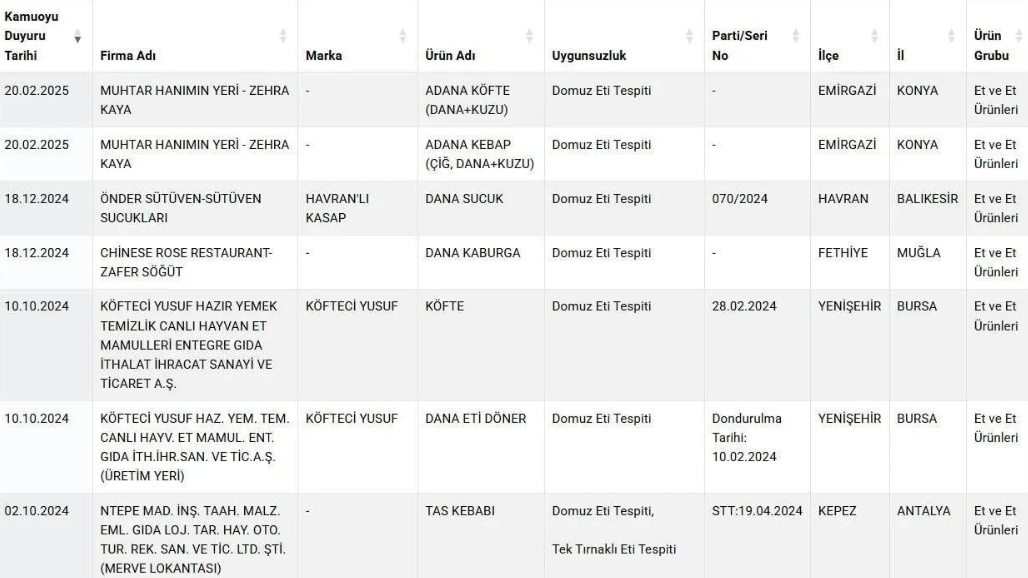 | Kamuoyu Duyuru Tarihi | Firma Adı | Marka | Ürün Adı | Uygunsuzluk | Parti/Seri No | İlçe | İl | Ürün Grubu |
|---|---|---|---|---|---|---|---|---|
| 20.02.2025 | MUHTAR HANIMIN YERİ - ZEHRA KAYA | - | ADANA KÖFTE (DANA+KUZU) | Domuz Eti Tespiti | - | EMİRGAZİ | KONYA | Et ve Et Ürünleri |
| 20.02.2025 | MUHTAR HANIMIN YERİ - ZEHRA KAYA | - | ADANA KEBAP (ÇİĞ, DANA+KUZU) | Domuz Eti Tespiti | - | EMİRGAZİ | KONYA | Et ve Et Ürünleri |
| 18.12.2024 | ÖNDER SÜTÜVEN-SÜTÜVEN SUCUKLARI | HAVRAN'LI KASAP | DANA SUCUK | Domuz Eti Tespiti | 070/2024 | HAVRAN | BALIKESİR | Et ve Et Ürünleri |
| 18.12.2024 | CHİNESE ROSE RESTAURANT-ZAFER SÖĞÜT | - | DANA KABURGA | Domuz Eti Tespiti | - | FETHİYE | MUĞLA | Et ve Et Ürünleri |
| 10.10.2024 | KÖFTECİ YUSUF HAZIR YEMEK TEMİZLİK CANLI HAYVAN ET MAMULLERİ ENTEGRE GIDA İTHALAT İHRACAT SANAYİ VE TİCARET A.Ş. | KÖFTECİ YUSUF | KÖFTE | Domuz Eti Tespiti | 28.02.2024 | YENİŞEHİR | BURSA | Et ve Et Ürünleri |
| 10.10.2024 | KÖFTECİ YUSUF HAZ. YEM. TEM. CANLI HAYV. ET MAMUL. ENT. GIDA İTH.İHR.SAN. VE TİC.A.Ş. (ÜRETİM YERİ) | KÖFTECİ YUSUF | DANA ETİ DÖNER | Domuz Eti Tespiti | Dondurulma Tarihi: 10.02.2024 | YENİŞEHİR | BURSA | Et ve Et Ürünleri |
| 02.10.2024 | NTEPE MAD. İNŞ. TAAH. MALZ. EML. GIDA LOJ. TAR. HAY. OTO. TUR. REK. SAN. VE TİC. LTD. ŞTİ. (MERVE LOKANTASI) | - | TAS KEBABI | Domuz Eti Tespiti, Tek Tırnaklı Eti Tespiti | STT:19.04.2024 | KEPEZ | ANTALYA | Et ve Et Ürünleri |